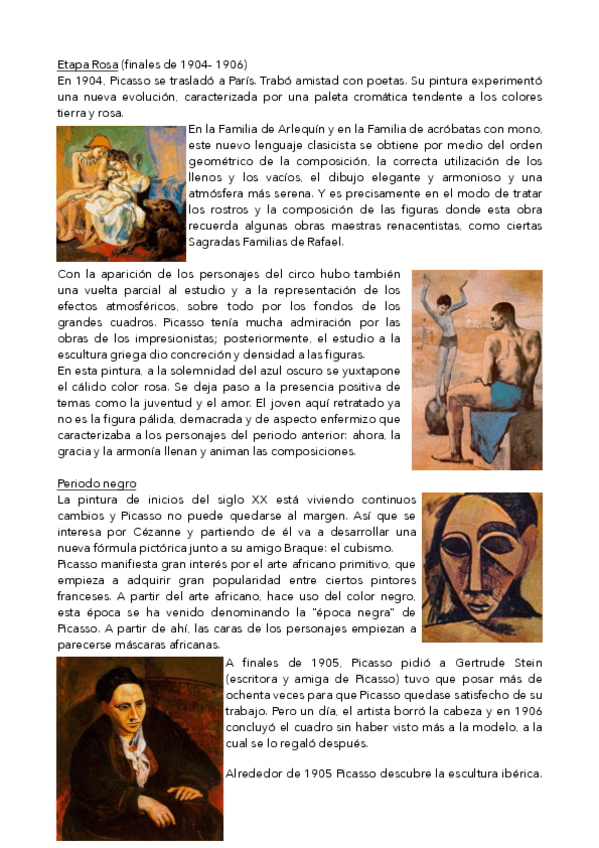 Etapa Rosa (finales de 1904- 1906)
En 1904, Picasso se trasladó a París. Trabó amistad con poetas. Su pintura experimentó una nueva evolución, caracterizada por una paleta cromática tendente a los colores tierra y rosa.

En la Familia de Arlequín y en la Familia de acróbatas con mono, este nuevo lenguaje clasicista se obtiene por medio del orden geométrico de la composición, la correcta utilización de los llenos y los vacíos, el dibujo elegante y armonioso y una atmósfera más serena. Y es precisamente en el modo de tratar los rostros y la composición de las figuras donde esta obra recuerda algunas obras maestras renacentistas, como ciertas Sagradas Familias de Rafael.

Con la aparición de los personajes del circo hubo también una vuelta parcial al estudio y a la representación de los efectos atmosféricos, sobre todo por los fondos de los grandes cuadros. Picasso tenía mucha admiración por las obras de los impresionistas; posteriormente, el estudio a la escultura griega dio concreción y densidad a las figuras.
En esta pintura, a la solemnidad del azul oscuro se yuxtapone el cálido color rosa. Se deja paso a la presencia positiva de temas como la juventud y el amor. El joven aquí retratado ya no es la figura pálida, demacrada y de aspecto enfermizo que caracterizaba a los personajes del periodo anterior: ahora, la gracia y la armonía llenan y animan las composiciones.

Periodo negro
La pintura de inicios del siglo XX está viviendo continuos cambios y Picasso no puede quedarse al margen. Así que se interesa por Cézanne y partiendo de él va a desarrollar una nueva fórmula pictórica junto a su amigo Braque: el cubismo.
Picasso manifiesta gran interés por el arte africano primitivo, que empieza a adquirir gran popularidad entre ciertos pintores franceses. A partir del arte africano, hace uso del color negro, esta época se ha venido denominando la "época negra" de Picasso. A partir de ahí, las caras de los personajes empiezan a parecerse máscaras africanas.

A finales de 1905, Picasso pidió a Gertrude Stein (escritora y amiga de Picasso) tuvo que posar más de ochenta veces para que Picasso quedase satisfecho de su trabajo. Pero un día, el artista borró la cabeza y en 1906 concluyó el cuadro sin haber visto más a la modelo, a la cual se lo regaló después.

Alrededor de 1905 Picasso descubre la escultura ibérica.